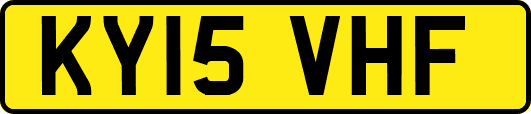 KY15 VHF